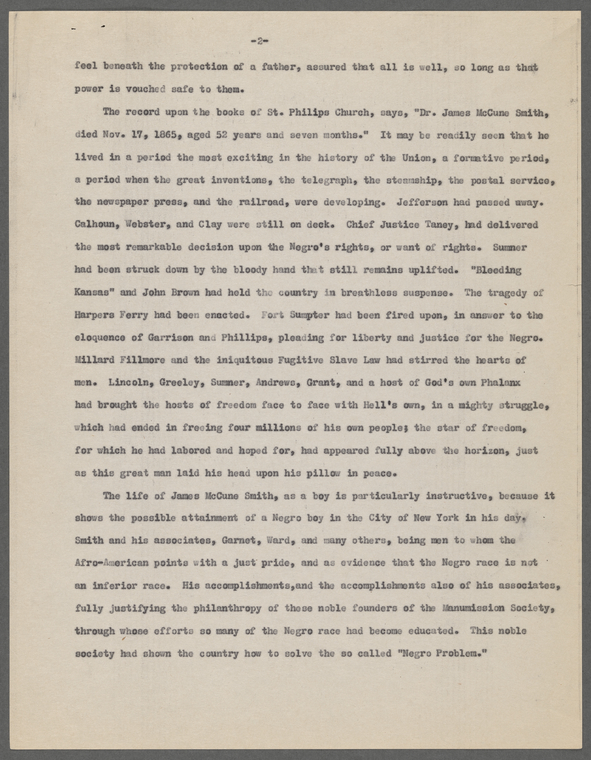 -2-

feel beneath the protection of a father, assured that all is well, so long as that power is vouched safe to them.

The record upon the books of St. Philips Church, says, "Dr. James McCune Smith, died Nov. 17, 1865, aged 52 years and seven months." It may be readily seen that he lived in a period the most exciting in the history of the Union, a formative period, a period when the great inventions, the telegraph, the steamship, the postal service, the newspaper press, and the railroad, were developing. Jefferson had passed away. Calhoun, Webster, and Clay were still on deck. Chief Justice Taney, had delivered the most remarkable decision upon the Negro's rights, or want of rights. Sumner had been struck down by the bloody hand that still remains uplifted. "Bleeding Kansas" and John Brown had held the country in breathless suspense. The tragedy of Harpers Ferry had been enacted. Fort Sumpter had been fired upon, in answer to the eloquence of Garrison and Phillips, pleading for liberty and justice for the Negro. Millard Fillmore and the iniquitous Fugitive Slave Law had stirred the hearts of men. Lincoln, Greeley, Sumner, Andrews, Grant, and a host of God's own Phalanx had brought the hosts of freedom face to face with Hell's own, in a mighty struggle, which had ended in freeing four millions of his own people; the star of freedom, for which he had labored and hoped for, had appeared fully above the horizon, just as this great man laid his head upon his pillow in peace.

The life of James McCune Smith, as a boy is particularly instructive, because it shows the possible attainment of a Negro boy in the City of New York in his day. Smith and his associates, Garnet, Ward, and many others, being men to whom the Afro-American points with a just pride, and as evidence that the Negro race is not an inferior race. His accomplishments,and the accomplishments also of his associates, fully justifying the philanthropy of those noble founders of the Manumission Society, through whose efforts so many of the Negro race had become educated. This noble society had shown the country how to solve the so called "Negro Problem."